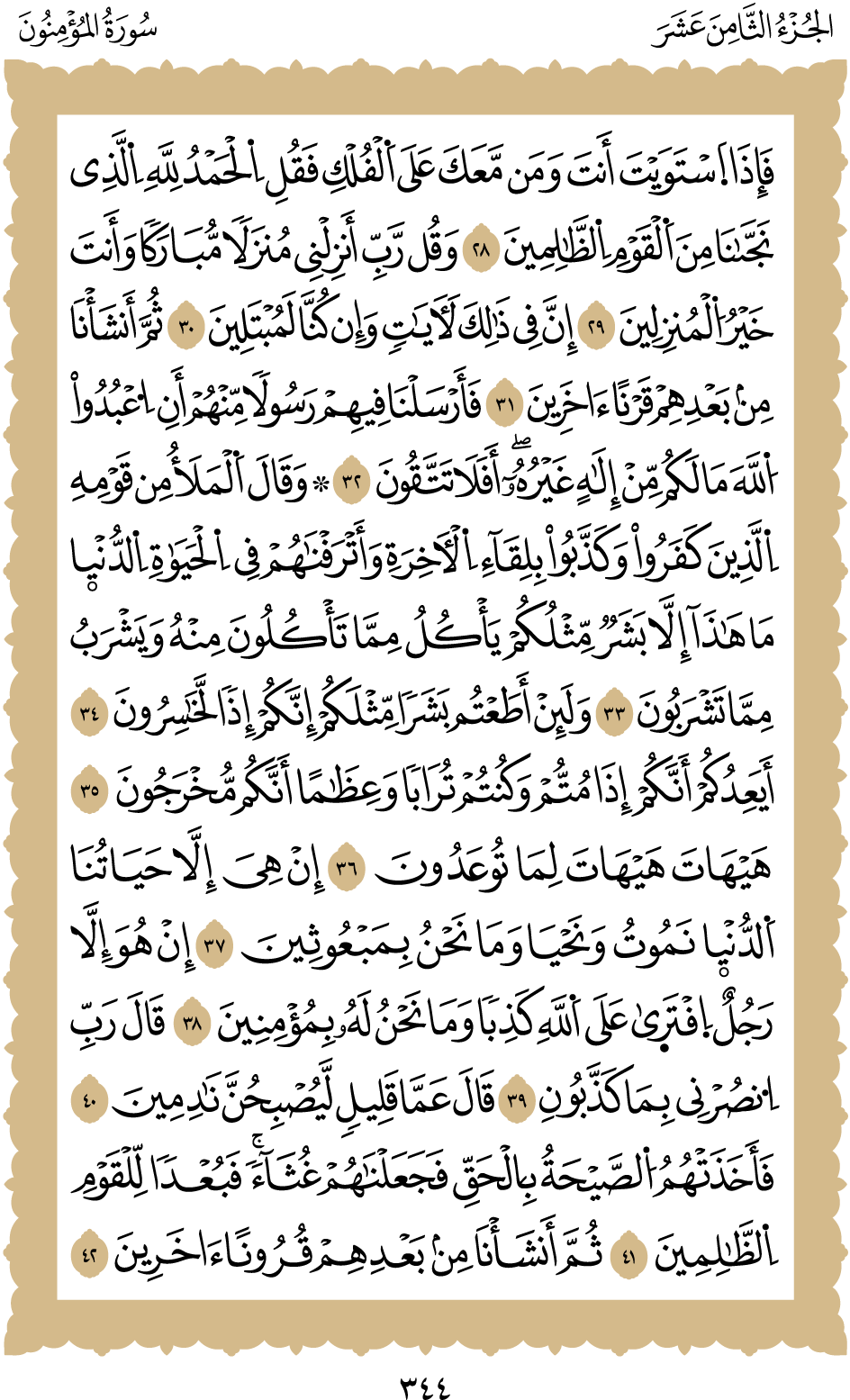 الجُزْءُ الثَّامِنَ عَشَرَ سُورَةُ المُؤْمِنُونَ

فَإِذَا ٱسْتَوَيْتَ أَنتَ وَمَن مَّعَكَ عَلَى ٱلْفُلْكِ فَقُلِ ٱلْحَمْدُ لِلَّهِ ٱلَّذِى نَجَّىٰنَا مِنَ ٱلْقَوْمِ ٱلظَّٰلِمِينَ ٢٨ وَقُل رَّبِّ أَنزِلْنِى مُنزَلًا مُّبَارَكًا وَأَنتَ خَيْرُ ٱلْمُنزِلِينَ ٢٩ إِنَّ فِى ذَٰلِكَ لَءَايَٰتٍ وَإِن كُنَّا لَمُبْتَلِينَ ٣٠ ثُمَّ أَنشَأْنَا مِنۢ بَعْدِهِمْ قَرْنًا ءَاخَرِينَ ٣١ فَأَرْسَلْنَا فِيهِمْ رَسُولًا مِّنْهُمْ أَنِ ٱعْبُدُوا۟ ٱللَّهَ مَا لَكُم مِّنْ إِلَٰهٍ غَيْرُهُۥٓ ۖ أَفَلَا تَتَّقُونَ ٣٢ ۞ وَقَالَ ٱلْمَلَأُ مِن قَوْمِهِ ٱلَّذِينَ كَفَرُوا۟ وَكَذَّبُوا۟ بِلِقَآءِ ٱلْءَاخِرَةِ وَأَتْرَفْنَٰهُمْ فِى ٱلْحَيَوٰةِ ٱلدُّنْيَا مَا هَٰذَآ إِلَّا بَشَرٌ مِّثْلُكُمْ يَأْكُلُ مِمَّا تَأْكُلُونَ مِنْهُ وَيَشْرَبُ مِمَّا تَشْرَبُونَ ٣٣ وَلَئِنْ أَطَعْتُم بَشَرًا مِّثْلَكُمْ إِنَّكُمْ إِذًا لَّخَٰسِرُونَ ٣٤ أَيَعِدُكُمْ أَنَّكُمْ إِذَا مِتُّمْ وَكُنتُمْ تُرَابًا وَعِظَٰمًا أَنَّكُم مُّخْرَجُونَ ٣٥ هَيْهَاتَ هَيْهَاتَ لِمَا تُوعَدُونَ ٣٦ إِنْ هِىَ إِلَّا حَيَاتُنَا ٱلدُّنْيَا نَمُوتُ وَنَحْيَا وَمَا نَحْنُ بِمَبْعُوثِينَ ٣٧ إِنْ هُوَ إِلَّا رَجُلٌ ٱفْتَرَىٰ عَلَى ٱللَّهِ كَذِبًا وَمَا نَحْنُ لَهُۥ بِمُؤْمِنِينَ ٣٨ قَالَ رَبِّ ٱنصُرْنِى بِمَا كَذَّبُونِ ٣٩ قَالَ عَمَّا قَلِيلٍ لَّيُصْبِحُنَّ نَٰدِمِينَ ٤٠ فَأَخَذَتْهُمُ ٱلصَّيْحَةُ بِٱلْحَقِّ فَجَعَلْنَٰهُمْ غُثَآءً ۚ فَبُعْدًا لِّلْقَوْمِ ٱلظَّٰلِمِينَ ٤١ ثُمَّ أَنشَأْنَا مِنۢ بَعْدِهِمْ قُرُونًا ءَاخَرِينَ ٤٢

٣٤٤